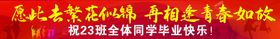 愿此去繁花似锦 再相逢青春如故
祝23班全体同学毕业快乐！